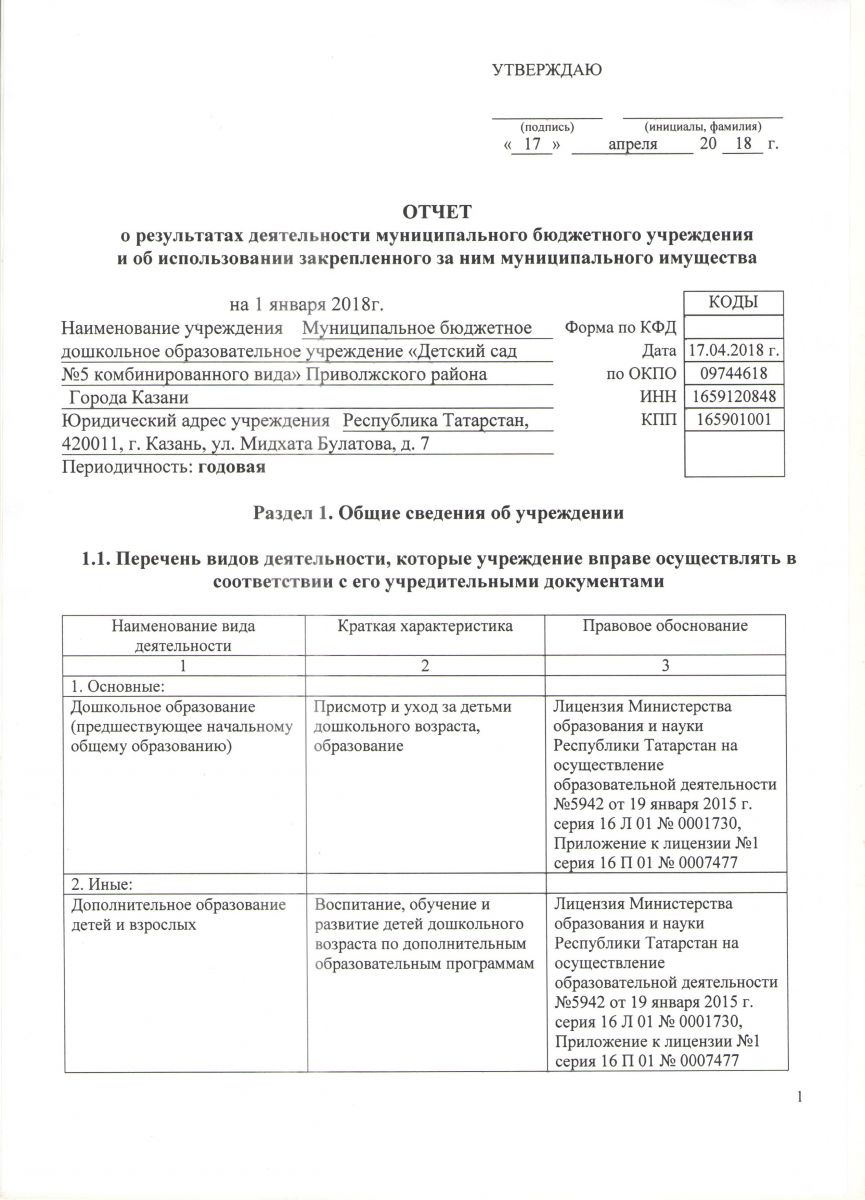 УТВЕРЖДАЮ

(подпись) (инициалы, фамилия)
« 17 » апреля 20 18 г.

ОТЧЕТ
о результатах деятельности муниципального бюджетного учреждения
и об использовании закрепленного за ним муниципального имущества

на 1 января 2018г.

Наименование учреждения Муниципальное бюджетное дошкольное образовательное учреждение «Детский сад №5 комбинированного вида» Приволжского района Города Казани
Юридический адрес учреждения Республика Татарстан, 420011, г. Казань, ул. Мидхата Булатова, д. 7
Периодичность: годовая

| | КОДЫ |
|---|---|
| Форма по КФД | |
| Дата | 17.04.2018 г. |
| по ОКПО | 09744618 |
| ИНН | 1659120848 |
| КПП | 165901001 |
| | |

Раздел 1. Общие сведения об учреждении

1.1. Перечень видов деятельности, которые учреждение вправе осуществлять в соответствии с его учредительными документами

| Наименование вида деятельности | Краткая характеристика | Правовое обоснование |
|---|---|---|
| 1 | 2 | 3 |
| 1. Основные: | | |
| Дошкольное образование (предшествующее начальному общему образованию) | Присмотр и уход за детьми дошкольного возраста, образование | Лицензия Министерства образования и науки Республики Татарстан на осуществление образовательной деятельности №5942 от 19 января 2015 г. серия 16 Л 01 № 0001730, Приложение к лицензии №1 серия 16 П 01 № 0007477 |
| 2. Иные: | | |
| Дополнительное образование детей и взрослых | Воспитание, обучение и развитие детей дошкольного возраста по дополнительным образовательным программам | Лицензия Министерства образования и науки Республики Татарстан на осуществление образовательной деятельности №5942 от 19 января 2015 г. серия 16 Л 01 № 0001730, Приложение к лицензии №1 серия 16 П 01 № 0007477 |

1